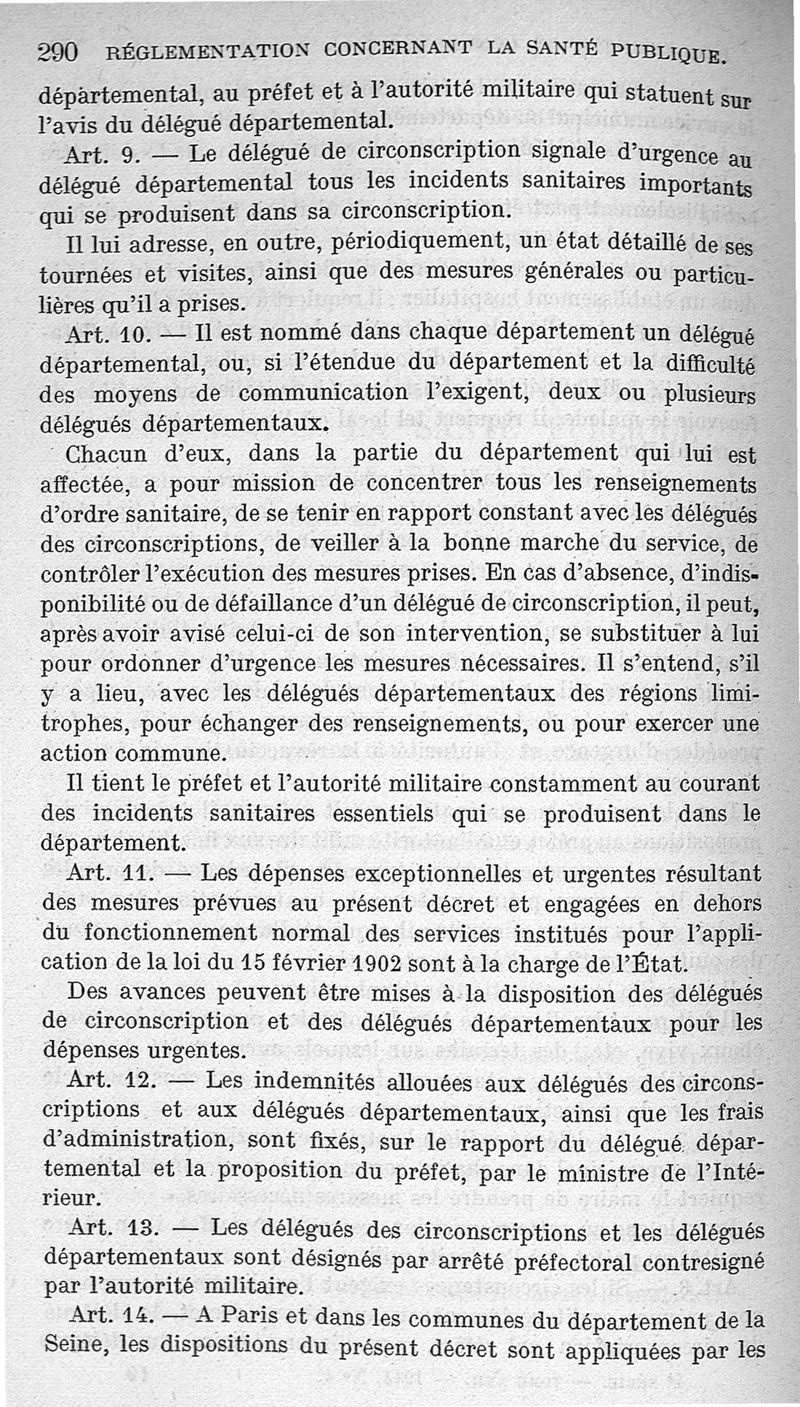 290 RÉGLEMENTATION CONCERNANT LA SANTÉ PUBLIQUE.

départemental, au préfet et à l'autorité militaire qui statuent sur l'avis du délégué départemental.

Art. 9. — Le délégué de circonscription signale d'urgence au délégué départemental tous les incidents sanitaires importants qui se produisent dans sa circonscription.

Il lui adresse, en outre, périodiquement, un état détaillé de ses tournées et visites, ainsi que des mesures générales ou particulières qu'il a prises.

Art. 10. — Il est nommé dans chaque département un délégué départemental, ou, si l'étendue du département et la difficulté des moyens de communication l'exigent, deux ou plusieurs délégués départementaux.

Chacun d'eux, dans la partie du département qui lui est affectée, a pour mission de concentrer tous les renseignements d'ordre sanitaire, de se tenir en rapport constant avec les délégués des circonscriptions, de veiller à la bonne marche du service, de contrôler l'exécution des mesures prises. En cas d'absence, d'indisponibilité ou de défaillance d'un délégué de circonscription, il peut, après avoir avisé celui-ci de son intervention, se substituer à lui pour ordonner d'urgence les mesures nécessaires. Il s'entend, s'il y a lieu, avec les délégués départementaux des régions limitrophes, pour échanger des renseignements, ou pour exercer une action commune.

Il tient le préfet et l'autorité militaire constamment au courant des incidents sanitaires essentiels qui se produisent dans le département.

Art. 11. — Les dépenses exceptionnelles et urgentes résultant des mesures prévues au présent décret et engagées en dehors du fonctionnement normal des services institués pour l'application de la loi du 15 février 1902 sont à la charge de l'État.

Des avances peuvent être mises à la disposition des délégués de circonscription et des délégués départementaux pour les dépenses urgentes.

Art. 12. — Les indemnités allouées aux délégués des circonscriptions et aux délégués départementaux, ainsi que les frais d'administration, sont fixés, sur le rapport du délégué départemental et la proposition du préfet, par le ministre de l'Intérieur.

Art. 13. — Les délégués des circonscriptions et les délégués départementaux sont désignés par arrêté préfectoral contresigné par l'autorité militaire.

Art. 14. — A Paris et dans les communes du département de la Seine, les dispositions du présent décret sont appliquées par les